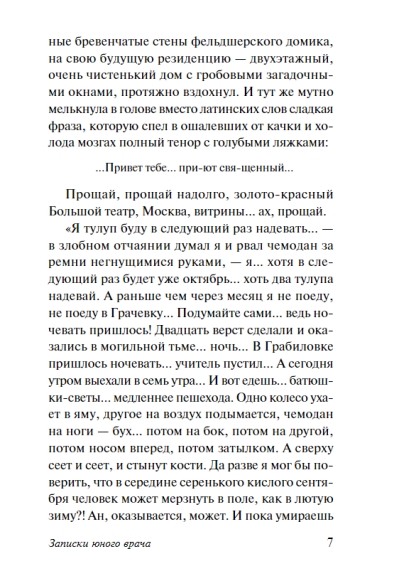 ные бревенчатые стены фельдшерского домика, на свою будущую резиденцию — двухэтажный, очень чистенький дом с гробовыми загадочными окнами, протяжно вздохнул. И тут же мутно мелькнула в голове вместо латинских слов сладкая фраза, которую спел в ошалевших от качки и холода мозгах полный тенор с голубыми ляжками:

...Привет тебе... при-ют свя-щенный...

Прощай, прощай надолго, золото-красный Большой театр, Москва, витрины... ах, прощай.

«Я тулуп буду в следующий раз надевать... — в злобном отчаянии думал я и рвал чемодан за ремни негнущимися руками, — я... хотя в следующий раз будет уже октябрь... хоть два тулупа надевай. А раньше чем через месяц я не поеду, не поеду в Грачевку... Подумайте сами... ведь ночевать пришлось! Двадцать верст сделали и оказались в могильной тьме... ночь... В Грабиловке пришлось ночевать... учитель пустил... А сегодня утром выехали в семь утра... И вот едешь... батюшки-светы... медленнее пешехода. Одно колесо ухает в яму, другое на воздух подымается, чемодан на ноги — бух... потом на бок, потом на другой, потом носом вперед, потом затылком. А сверху сеет и сеет, и стынут кости. Да разве я мог бы поверить, что в середине серенького кислого сентября человек может мерзнуть в поле, как в лютую зиму?! Ан, оказывается, может. И пока умираешь

Записки юного врача 7